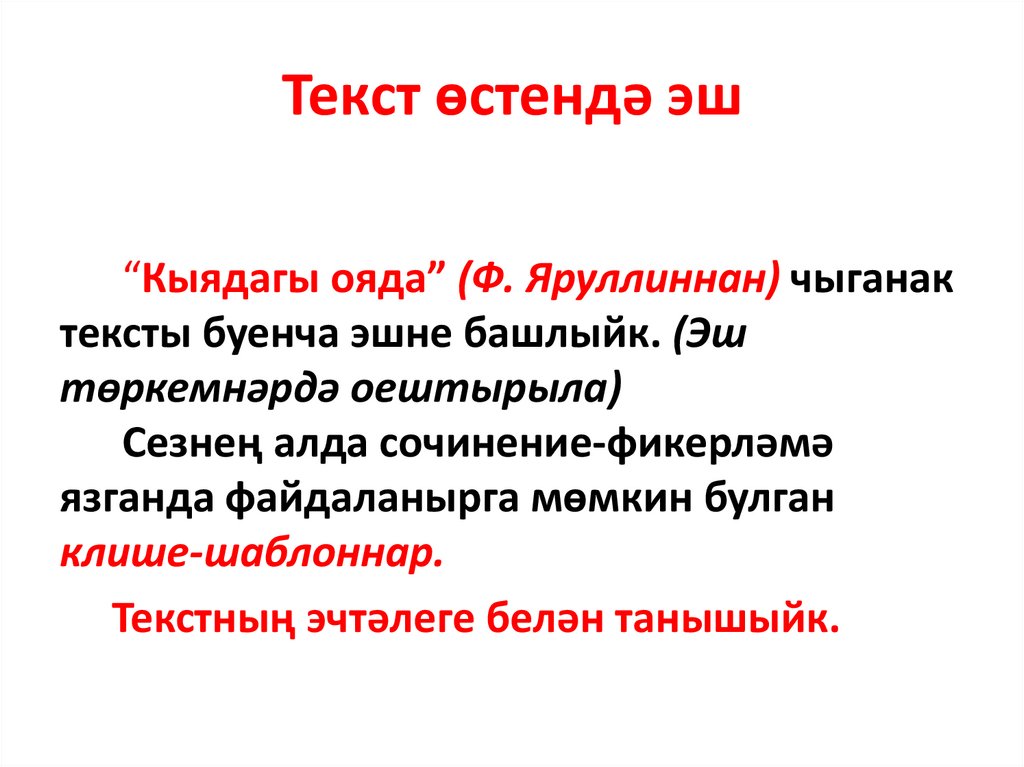 Текст өстендә эш

“Кыядагы ояда” (Ф. Яруллиннан) чыганак тексты буенча эшне башлыйк. (Эш төркемнәрдә оештырыла)

Сезнең алда сочинение-фикерләмә язганда файдаланырга мөмкин булган клише-шаблоннар.

Текстның эчтәлеге белән танышыйк.